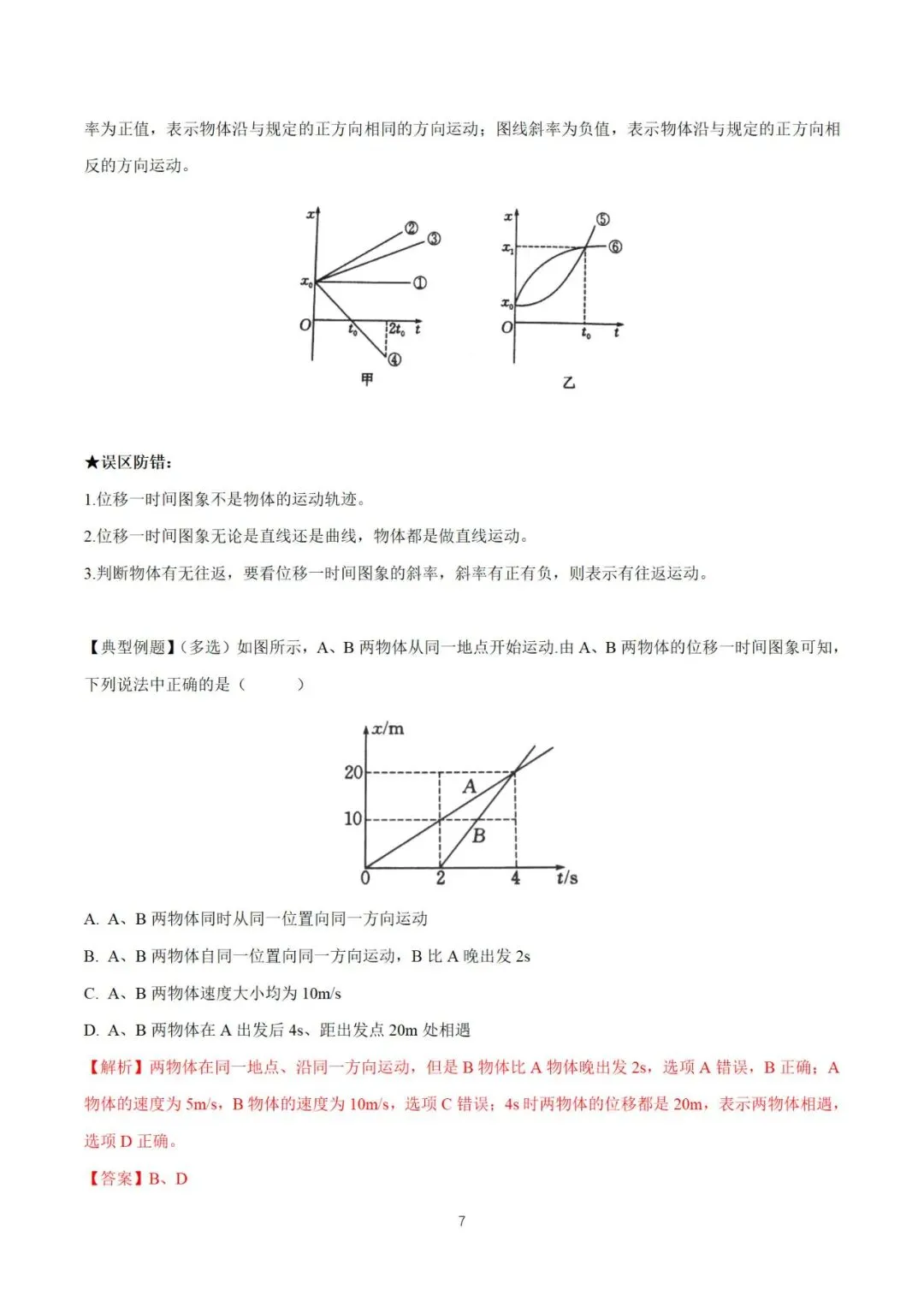 率为正值，表示物体沿与规定的正方向相同的方向运动；图线斜率为负值，表示物体沿与规定的正方向相反的方向运动。

$x$ ② ③ $x_0$ ① $O$ $t_0$ $2t_0$ $t$ ④ 甲

$x$ ⑤ $x_1$ ⑥ $x_0$ $O$ $t_0$ $t$ 乙

★误区防错：

1.位移一时间图象不是物体的运动轨迹。

2.位移一时间图象无论是直线还是曲线，物体都是做直线运动。

3.判断物体有无往返，要看位移一时间图象的斜率，斜率有正有负，则表示有往返运动。

【典型例题】（多选）如图所示，A、B 两物体从同一地点开始运动.由 A、B 两物体的位移一时间图象可知，下列说法中正确的是（　　）

$x$/m 20 10 A B 0 2 4 $t$/s

A. A、B 两物体同时从同一位置向同一方向运动

B. A、B 两物体自同一位置向同一方向运动，B 比 A 晚出发 2s

C. A、B 两物体速度大小均为 10m/s

D. A、B 两物体在 A 出发后 4s、距出发点 20m 处相遇

【解析】两物体在同一地点、沿同一方向运动，但是 B 物体比 A 物体晚出发 2s，选项 A 错误，B 正确；A 物体的速度为 5m/s，B 物体的速度为 10m/s，选项 C 错误；4s 时两物体的位移都是 20m，表示两物体相遇，选项 D 正确。

【答案】B、D

7